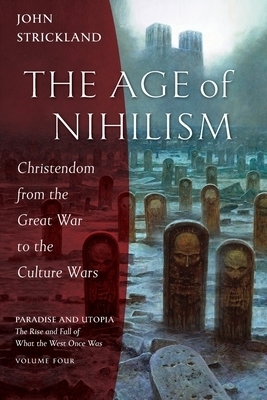 JOHN
STRICKLAND

THE AGE of NIHILISM

Christendom from the Great War to the Culture Wars

PARADISE AND UTOPIA
The Rise and Fall of What the West Once Was

VOLUME FOUR